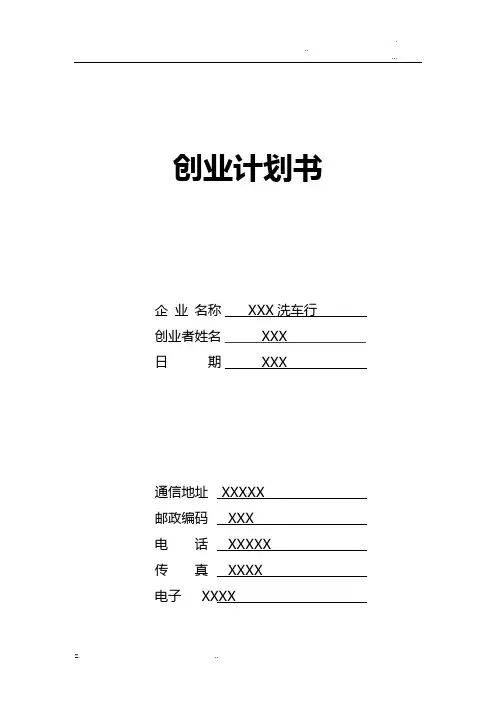 创业计划书

企 业 名称 XXX 洗车行
创业者姓名 XXX
日 期 XXX

通信地址 XXXXX
邮政编码 XXX
电 话 XXXXX
传 真 XXXX
电子 XXXX